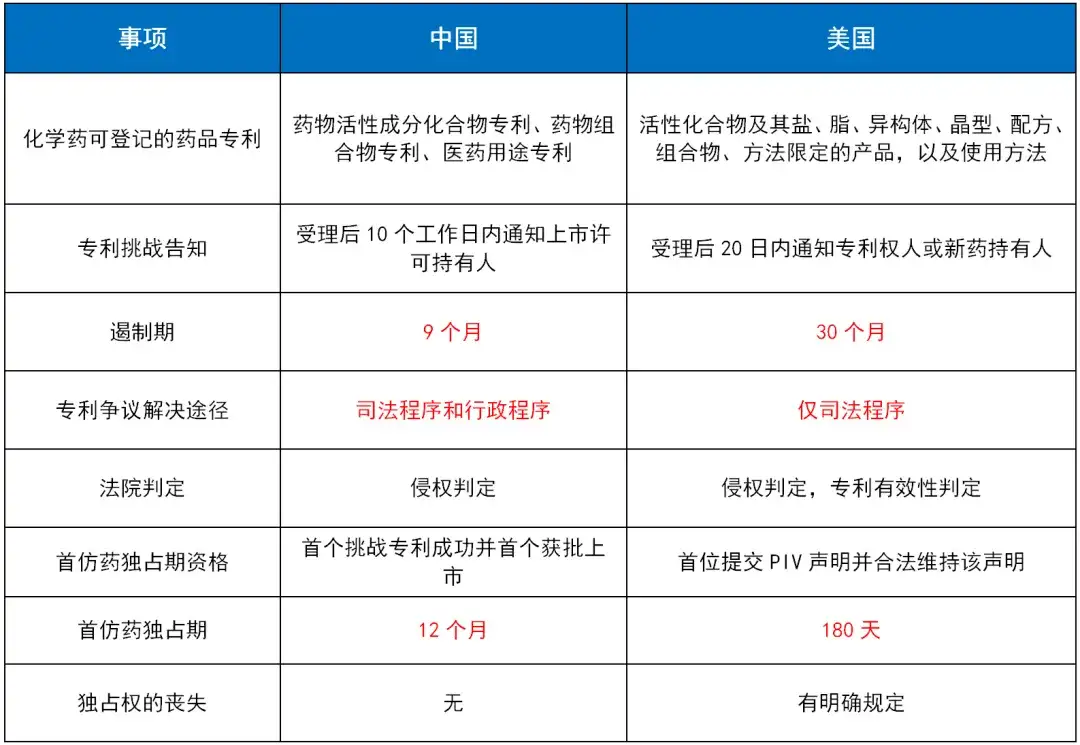 | 事项 | 中国 | 美国 |
|---|---|---|
| 化学药可登记的药品专利 | 药物活性成分化合物专利、药物组合物专利、医药用途专利 | 活性化合物及其盐、脂、异构体、晶型、配方、组合物、方法限定的产品，以及使用方法 |
| 专利挑战告知 | 受理后 10 个工作日内通知上市许可持有人 | 受理后 20 日内通知专利权人或新药持有人 |
| 遏制期 | 9 个月 | 30 个月 |
| 专利争议解决途径 | 司法程序和行政程序 | 仅司法程序 |
| 法院判定 | 侵权判定 | 侵权判定，专利有效性判定 |
| 首仿药独占期资格 | 首个挑战专利成功并首个获批上市 | 首位提交 PIV 声明并合法维持该声明 |
| 首仿药独占期 | 12 个月 | 180 天 |
| 独占权的丧失 | 无 | 有明确规定 |